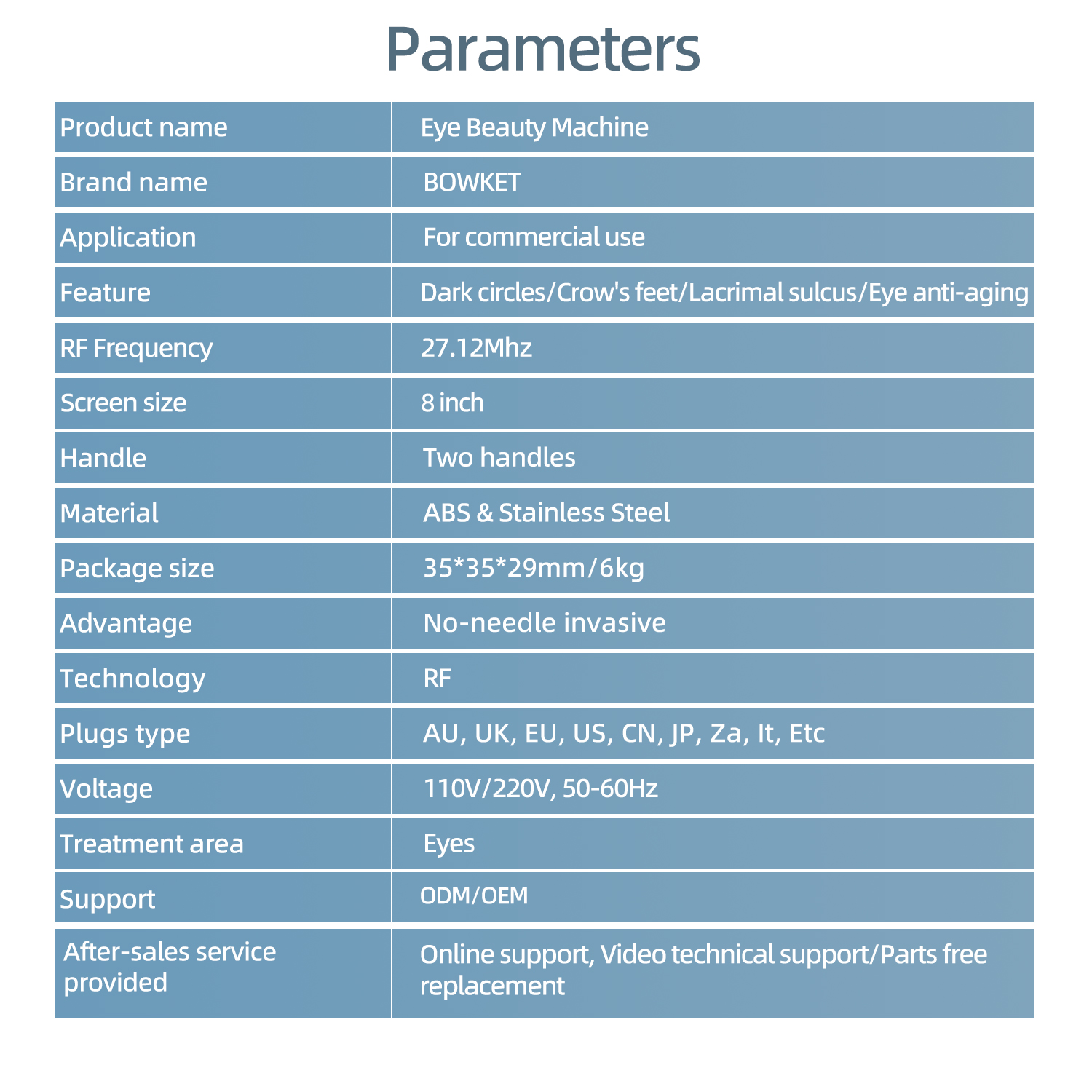 Parameters

| Product name | Eye Beauty Machine |
|---|---|
| Brand name | BOWKET |
| Application | For commercial use |
| Feature | Dark circles/Crow's feet/Lacrimal sulcus/Eye anti-aging |
| RF Frequency | 27.12Mhz |
| Screen size | 8 inch |
| Handle | Two handles |
| Material | ABS & Stainless Steel |
| Package size | 35*35*29mm/6kg |
| Advantage | No-needle invasive |
| Technology | RF |
| Plugs type | AU, UK, EU, US, CN, JP, Za, It, Etc |
| Voltage | 110V/220V, 50-60Hz |
| Treatment area | Eyes |
| Support | ODM/OEM |
| After-sales service provided | Online support, Video technical support/Parts free replacement |